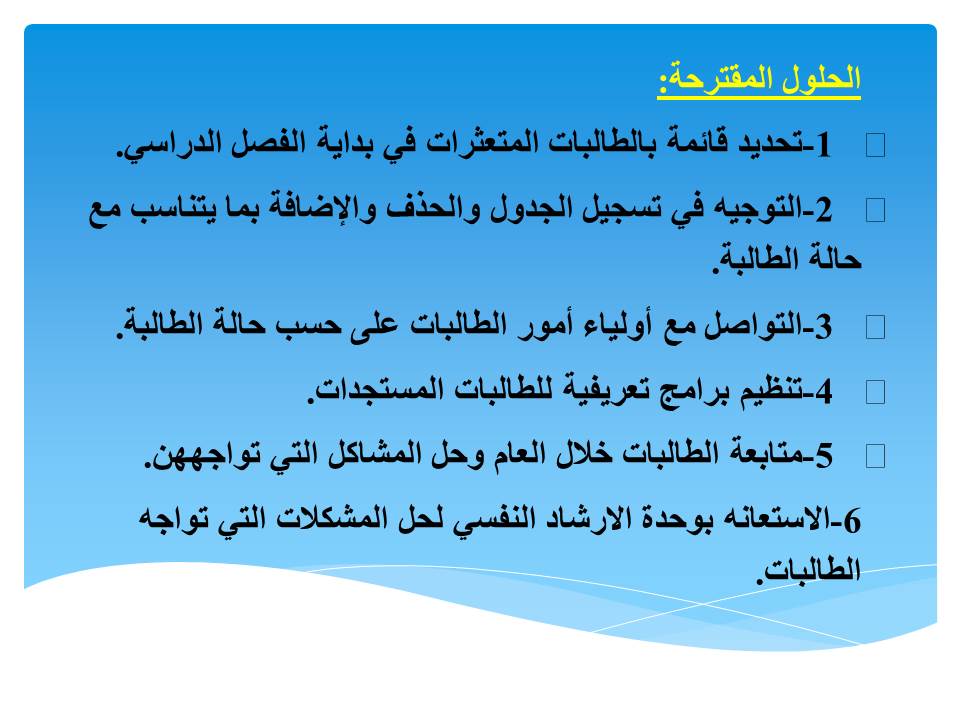 الحلول المقترحة:

1-تحديد قائمة بالطالبات المتعثرات في بداية الفصل الدراسي.

2-التوجيه في تسجيل الجدول والحذف والإضافة بما يتناسب مع حالة الطالبة.

3-التواصل مع أولياء أمور الطالبات على حسب حالة الطالبة.

4-تنظيم برامج تعريفية للطالبات المستجدات.

5-متابعة الطالبات خلال العام وحل المشاكل التي تواجههن.

6-الاستعانه بوحدة الارشاد النفسي لحل المشكلات التي تواجه الطالبات.